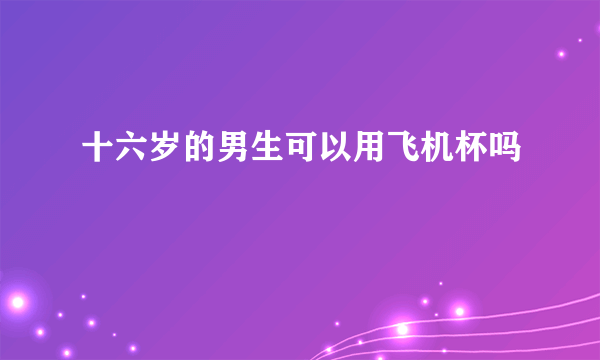 十六岁的男生可以用飞机杯吗